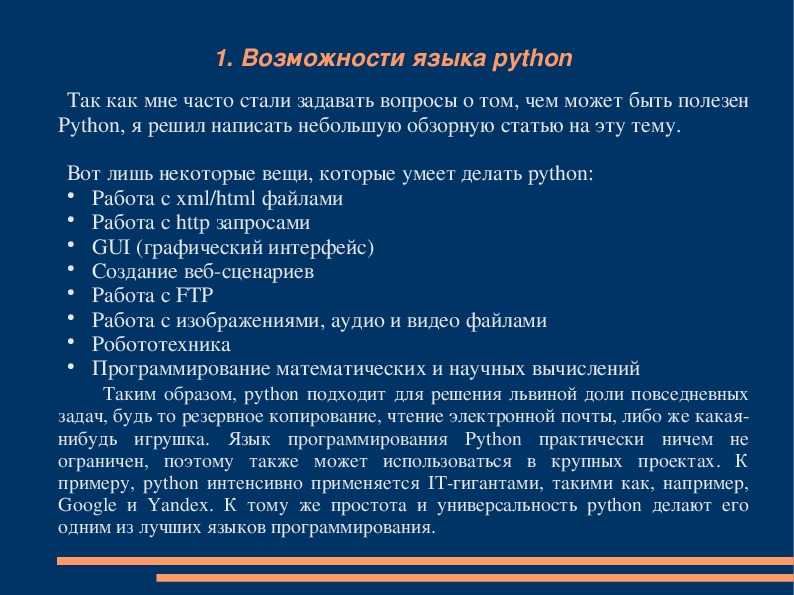 1. Возможности языка python

Так как мне часто стали задавать вопросы о том, чем может быть полезен Python, я решил написать небольшую обзорную статью на эту тему.

Вот лишь некоторые вещи, которые умеет делать python:
• Работа с xml/html файлами
• Работа с http запросами
• GUI (графический интерфейс)
• Создание веб-сценариев
• Работа с FTP
• Работа с изображениями, аудио и видео файлами
• Робототехника
• Программирование математических и научных вычислений

Таким образом, python подходит для решения львиной доли повседневных задач, будь то резервное копирование, чтение электронной почты, либо же какая-нибудь игрушка. Язык программирования Python практически ничем не ограничен, поэтому также может использоваться в крупных проектах. К примеру, python интенсивно применяется IT-гигантами, такими как, например, Google и Yandex. К тому же простота и универсальность python делают его одним из лучших языков программирования.